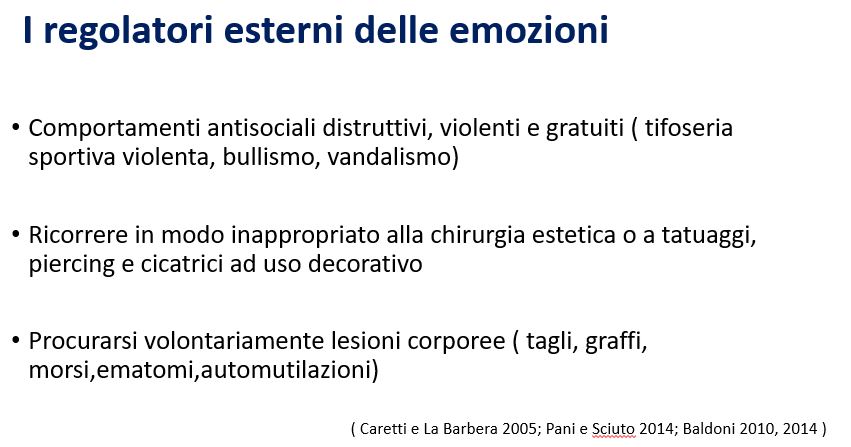 I regolatori esterni delle emozioni

• Comportamenti antisociali distruttivi, violenti e gratuiti ( tifoseria sportiva violenta, bullismo, vandalismo)

• Ricorrere in modo inappropriato alla chirurgia estetica o a tatuaggi, piercing e cicatrici ad uso decorativo

• Procurarsi volontariamente lesioni corporee ( tagli, graffi, morsi,ematomi,automutilazioni)

( Caretti e La Barbera 2005; Pani e Sciuto 2014; Baldoni 2010, 2014 )